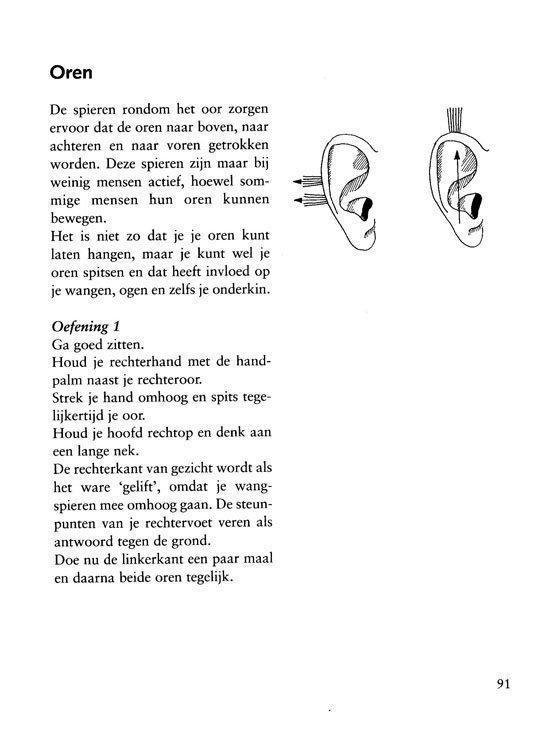 Oren

De spieren rondom het oor zorgen ervoor dat de oren naar boven, naar achteren en naar voren getrokken worden. Deze spieren zijn maar bij weinig mensen actief, hoewel sommige mensen hun oren kunnen bewegen.
Het is niet zo dat je je oren kunt laten hangen, maar je kunt wel je oren spitsen en dat heeft invloed op je wangen, ogen en zelfs je onderkin.

Oefening 1
Ga goed zitten.
Houd je rechterhand met de handpalm naast je rechteroor.
Strek je hand omhoog en spits tegelijkertijd je oor.
Houd je hoofd rechtop en denk aan een lange nek.
De rechterkant van gezicht wordt als het ware 'gelift', omdat je wangspieren mee omhoog gaan. De steunpunten van je rechtervoet veren als antwoord tegen de grond.
Doe nu de linkerkant een paar maal en daarna beide oren tegelijk.

91